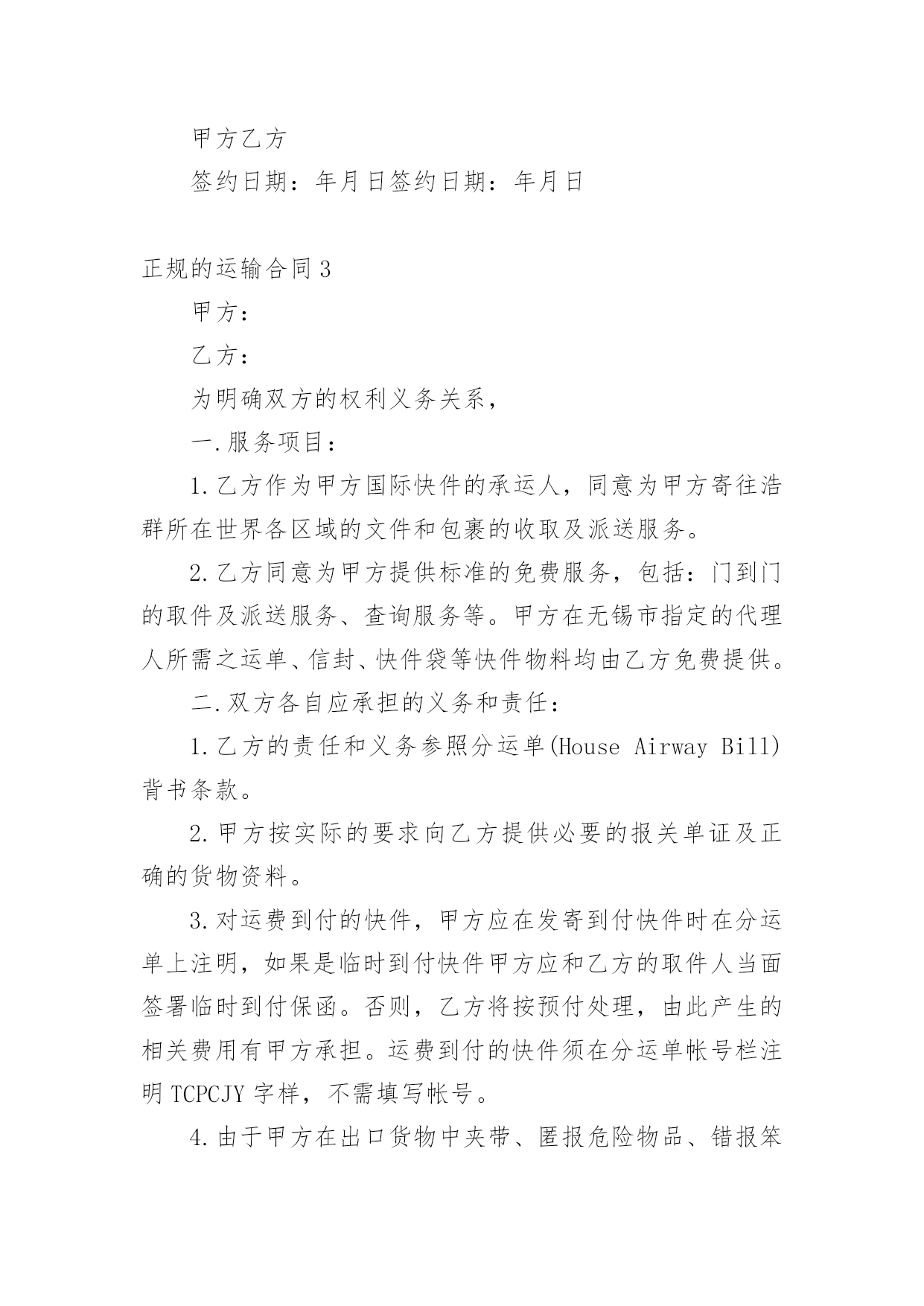 甲方乙方

签约日期：年月日签约日期：年月日

正规的运输合同3

甲方：

乙方：

为明确双方的权利义务关系，

一.服务项目：

1.乙方作为甲方国际快件的承运人，同意为甲方寄往浩群所在世界各区域的文件和包裹的收取及派送服务。

2.乙方同意为甲方提供标准的免费服务，包括：门到门的取件及派送服务、查询服务等。甲方在无锡市指定的代理人所需之运单、信封、快件袋等快件物料均由乙方免费提供。

二.双方各自应承担的义务和责任：

1.乙方的责任和义务参照分运单(House Airway Bill)背书条款。

2.甲方按实际的要求向乙方提供必要的报关单证及正确的货物资料。

3.对运费到付的快件，甲方应在发寄到付快件时在分运单上注明，如果是临时到付快件甲方应和乙方的取件人当面签署临时到付保函。否则，乙方将按预付处理，由此产生的相关费用有甲方承担。运费到付的快件须在分运单帐号栏注明TCPCJY字样，不需填写帐号。

4.由于甲方在出口货物中夹带、匿报危险物品、错报笨